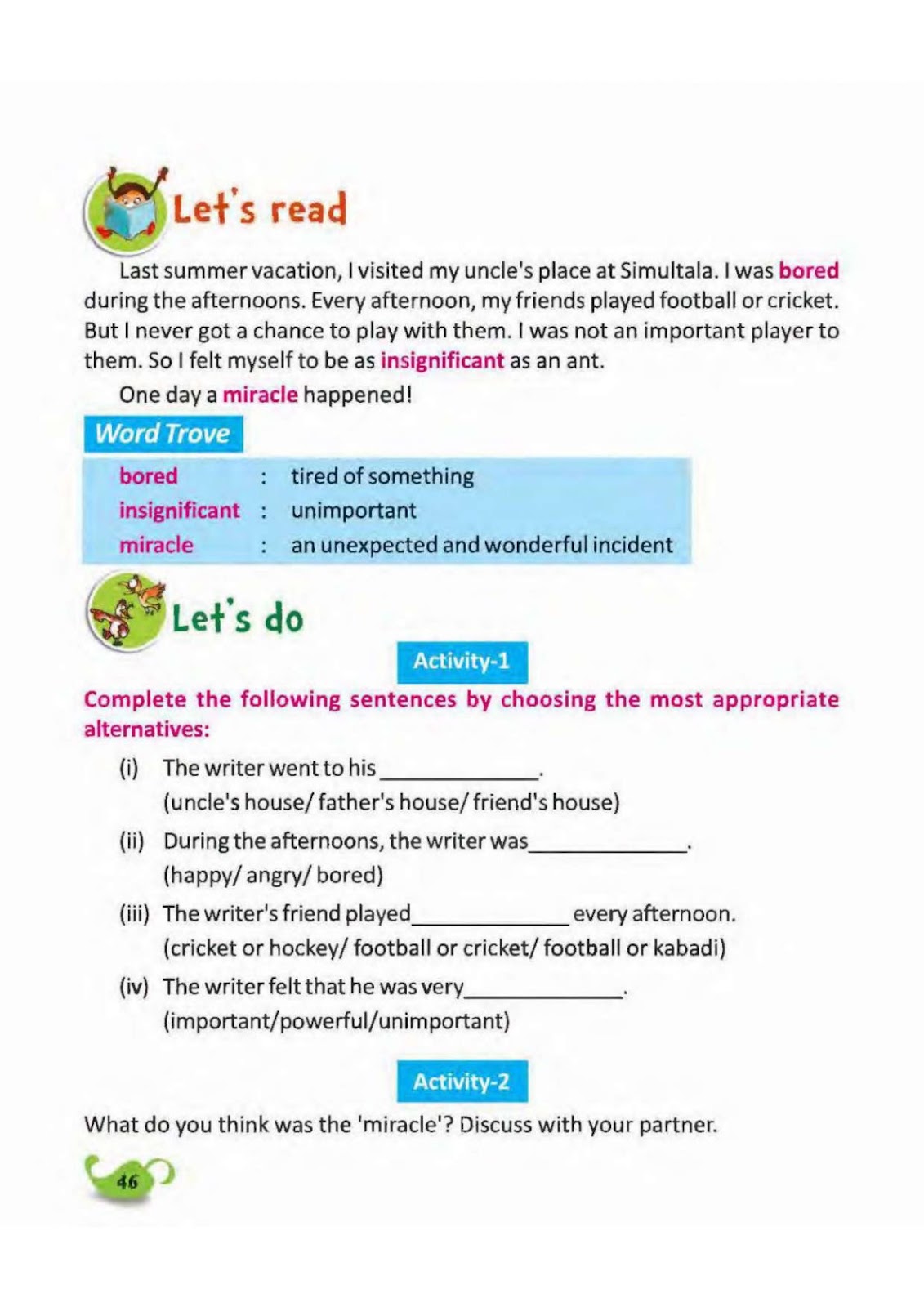 Let's read

Last summer vacation, I visited my uncle's place at Simultala. I was bored during the afternoons. Every afternoon, my friends played football or cricket. But I never got a chance to play with them. I was not an important player to them. So I felt myself to be as insignificant as an ant.

One day a miracle happened!

Word Trove

bored : tired of something
insignificant : unimportant
miracle : an unexpected and wonderful incident

Let's do

Activity-1

Complete the following sentences by choosing the most appropriate alternatives:

(i) The writer went to his ____.
(uncle's house/ father's house/ friend's house)

(ii) During the afternoons, the writer was ____.
(happy/ angry/ bored)

(iii) The writer's friend played ____ every afternoon.
(cricket or hockey/ football or cricket/ football or kabadi)

(iv) The writer felt that he was very ____.
(important/powerful/unimportant)

Activity-2

What do you think was the 'miracle'? Discuss with your partner.

46